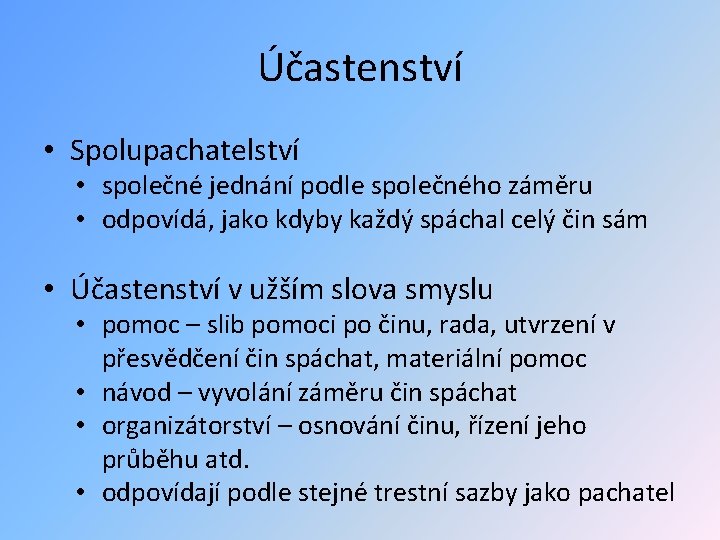 Účastenství

• Spolupachatelství
  • společné jednání podle společného záměru
  • odpovídá, jako kdyby každý spáchal celý čin sám

• Účastenství v užším slova smyslu
  • pomoc – slib pomoci po činu, rada, utvrzení v přesvědčení čin spáchat, materiální pomoc
  • návod – vyvolání záměru čin spáchat
  • organizátorství – osnování činu, řízení jeho průběhu atd.
  • odpovídají podle stejné trestní sazby jako pachatel